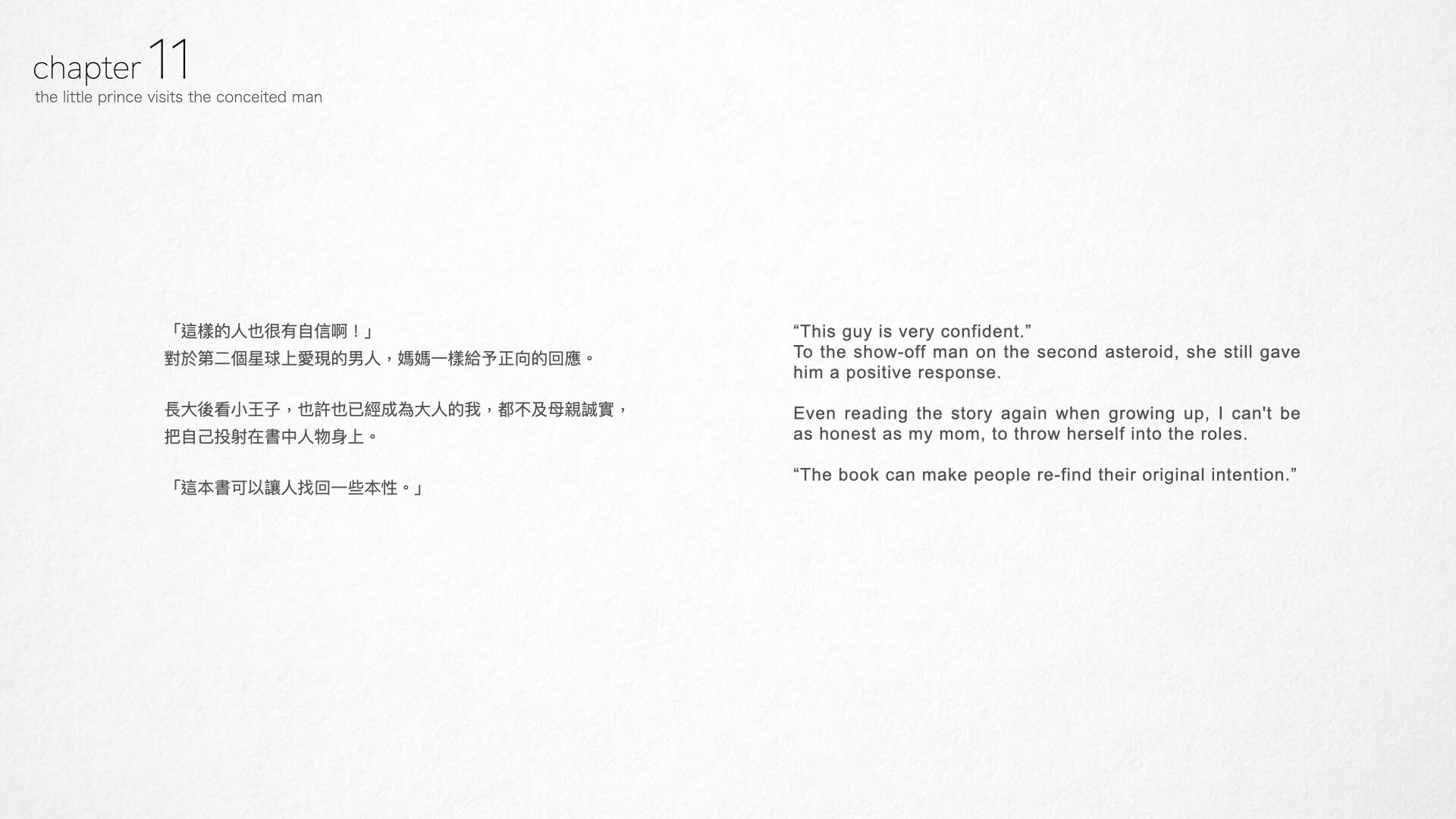 chapter 11
the little prince visits the conceited man

「這樣的人也很有自信啊！」
對於第二個星球上愛現的男人，媽媽一樣給予正向的回應。

長大後看小王子，也許也已經成為大人的我，都不及母親誠實，把自己投射在書中人物身上。

「這本書可以讓人找回一些本性。」

"This guy is very confident."
To the show-off man on the second asteroid, she still gave him a positive response.

Even reading the story again when growing up, I can't be as honest as my mom, to throw herself into the roles.

"The book can make people re-find their original intention."